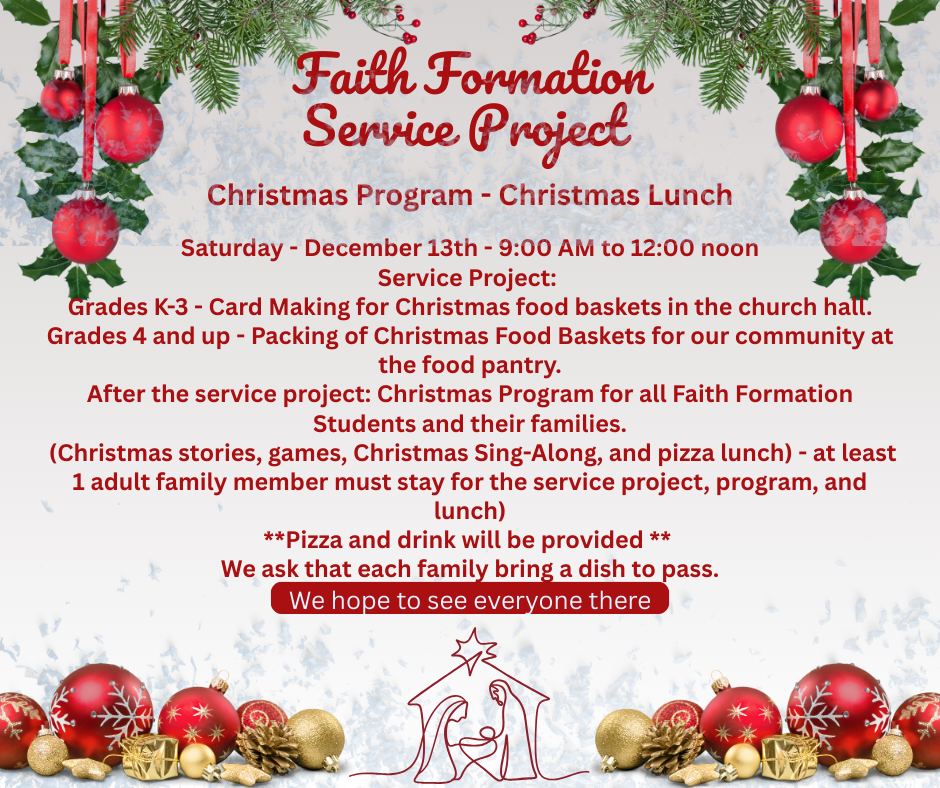 Faith Formation Service Project

Christmas Program - Christmas Lunch

Saturday - December 13th - 9:00 AM to 12:00 noon
Service Project:
Grades K-3 - Card Making for Christmas food baskets in the church hall.
Grades 4 and up - Packing of Christmas Food Baskets for our community at the food pantry.
After the service project: Christmas Program for all Faith Formation Students and their families.
(Christmas stories, games, Christmas Sing-Along, and pizza lunch) - at least 1 adult family member must stay for the service project, program, and lunch)
**Pizza and drink will be provided **
We ask that each family bring a dish to pass.

We hope to see everyone there